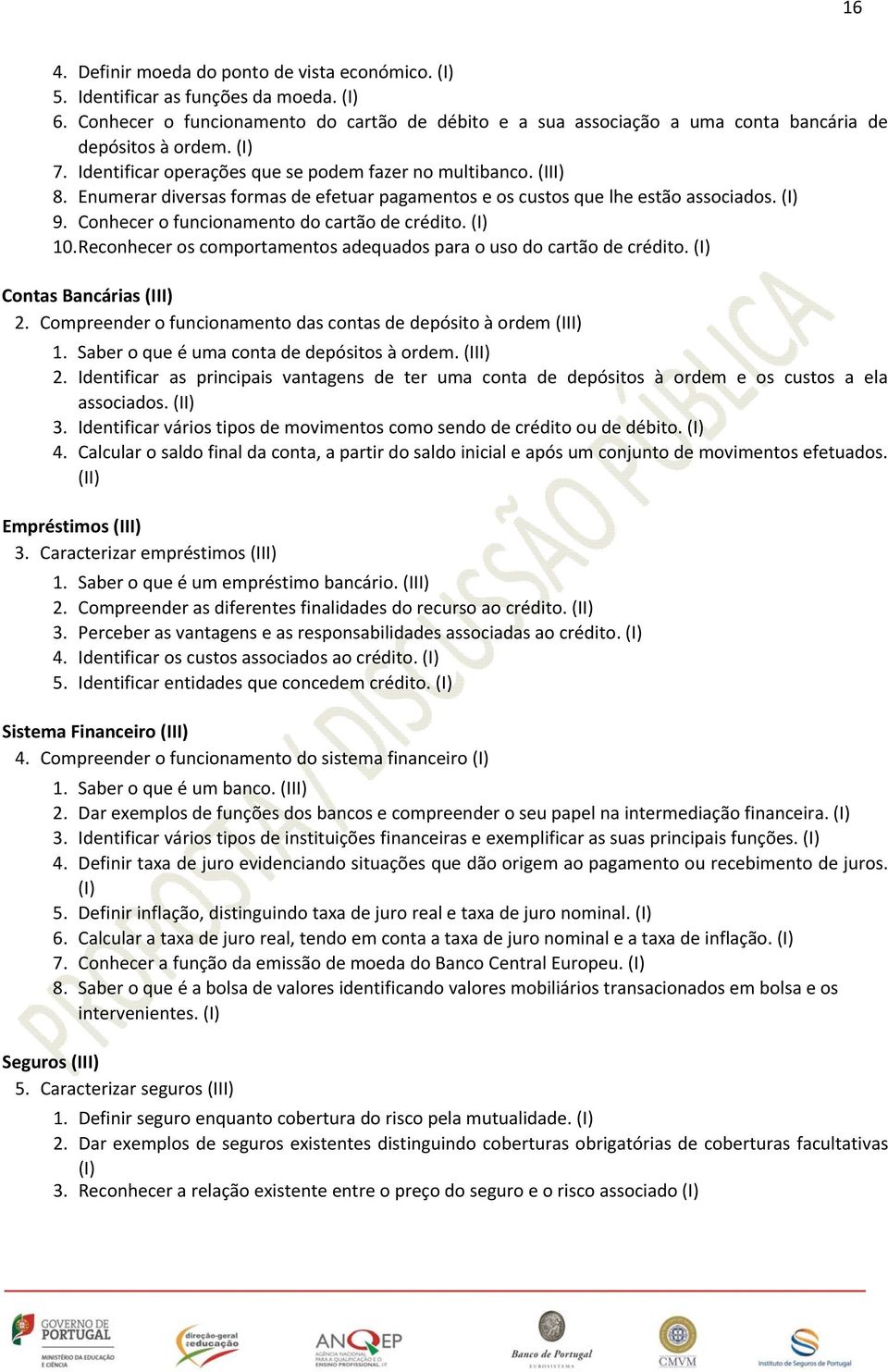 16

4. Definir moeda do ponto de vista económico. (I)
5. Identificar as funções da moeda. (I)
6. Conhecer o funcionamento do cartão de débito e a sua associação a uma conta bancária de depósitos à ordem. (I)
7. Identificar operações que se podem fazer no multibanco. (III)
8. Enumerar diversas formas de efetuar pagamentos e os custos que lhe estão associados. (I)
9. Conhecer o funcionamento do cartão de crédito. (I)
10. Reconhecer os comportamentos adequados para o uso do cartão de crédito. (I)

Contas Bancárias (III)
2. Compreender o funcionamento das contas de depósito à ordem (III)
1. Saber o que é uma conta de depósitos à ordem. (III)
2. Identificar as principais vantagens de ter uma conta de depósitos à ordem e os custos a ela associados. (II)
3. Identificar vários tipos de movimentos como sendo de crédito ou de débito. (I)
4. Calcular o saldo final da conta, a partir do saldo inicial e após um conjunto de movimentos efetuados. (II)

Empréstimos (III)
3. Caracterizar empréstimos (III)
1. Saber o que é um empréstimo bancário. (III)
2. Compreender as diferentes finalidades do recurso ao crédito. (II)
3. Perceber as vantagens e as responsabilidades associadas ao crédito. (I)
4. Identificar os custos associados ao crédito. (I)
5. Identificar entidades que concedem crédito. (I)

Sistema Financeiro (III)
4. Compreender o funcionamento do sistema financeiro (I)
1. Saber o que é um banco. (III)
2. Dar exemplos de funções dos bancos e compreender o seu papel na intermediação financeira. (I)
3. Identificar vários tipos de instituições financeiras e exemplificar as suas principais funções. (I)
4. Definir taxa de juro evidenciando situações que dão origem ao pagamento ou recebimento de juros. (I)
5. Definir inflação, distinguindo taxa de juro real e taxa de juro nominal. (I)
6. Calcular a taxa de juro real, tendo em conta a taxa de juro nominal e a taxa de inflação. (I)
7. Conhecer a função da emissão de moeda do Banco Central Europeu. (I)
8. Saber o que é a bolsa de valores identificando valores mobiliários transacionados em bolsa e os intervenientes. (I)

Seguros (III)
5. Caracterizar seguros (III)
1. Definir seguro enquanto cobertura do risco pela mutualidade. (I)
2. Dar exemplos de seguros existentes distinguindo coberturas obrigatórias de coberturas facultativas (I)
3. Reconhecer a relação existente entre o preço do seguro e o risco associado (I)

PROPOSTA | DISCUSSÃO PÚBLICA

GOVERNO DE PORTUGAL MINISTÉRIO DA EDUCAÇÃO E CIÊNCIA
direção-geral da educação
ANQEP AGÊNCIA NACIONAL PARA A QUALIFICAÇÃO E O ENSINO PROFISSIONAL, I.P.
Banco de Portugal EUROSISTEMA
CMVM
Instituto de Seguros de Portugal